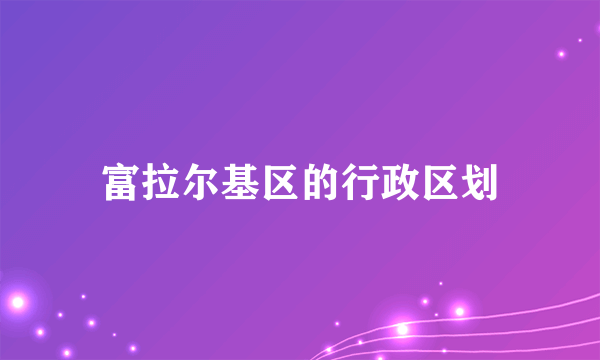 富拉尔基区的行政区划